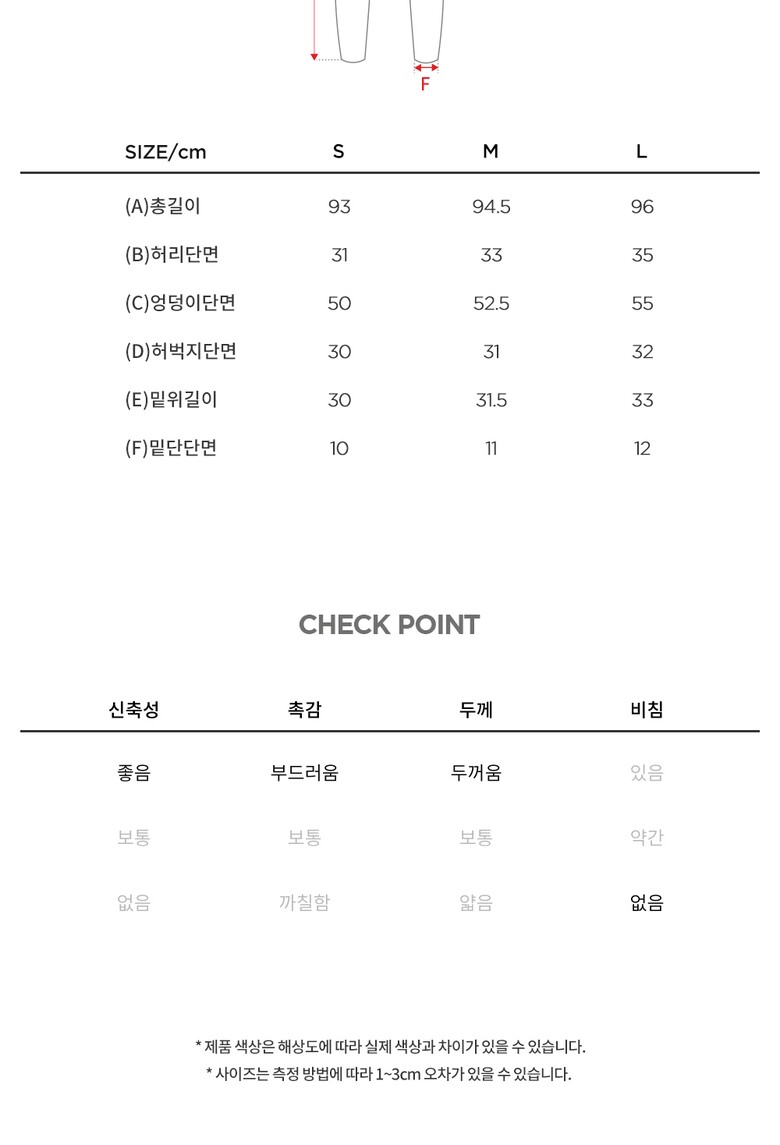 F

| SIZE/cm | S | M | L |
|---|---|---|---|
| (A)총길이 | 93 | 94.5 | 96 |
| (B)허리단면 | 31 | 33 | 35 |
| (C)엉덩이단면 | 50 | 52.5 | 55 |
| (D)허벅지단면 | 30 | 31 | 32 |
| (E)밑위길이 | 30 | 31.5 | 33 |
| (F)밑단단면 | 10 | 11 | 12 |

CHECK POINT

| 신축성 | 촉감 | 두께 | 비침 |
|---|---|---|---|
| 좋음 | 부드러움 | 두꺼움 | 있음 |
| 보통 | 보통 | 보통 | 약간 |
| 없음 | 까칠함 | 얇음 | 없음 |

* 제품 색상은 해상도에 따라 실제 색상과 차이가 있을 수 있습니다.
* 사이즈는 측정 방법에 따라 1~3cm 오차가 있을 수 있습니다.